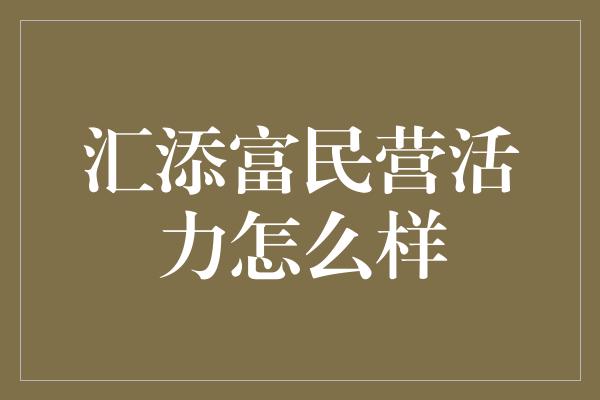 汇添富民营活力怎么样